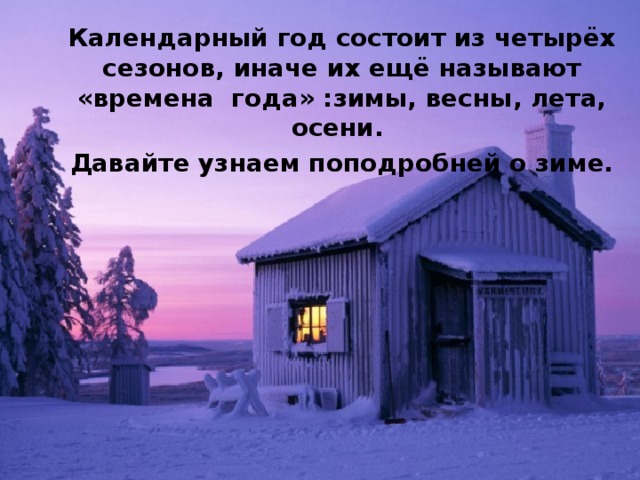 Календарный год состоит из четырёх сезонов, иначе их ещё называют «времена года» :зимы, весны, лета, осени.

Давайте узнаем поподробней о зиме.

VARMESTUGA